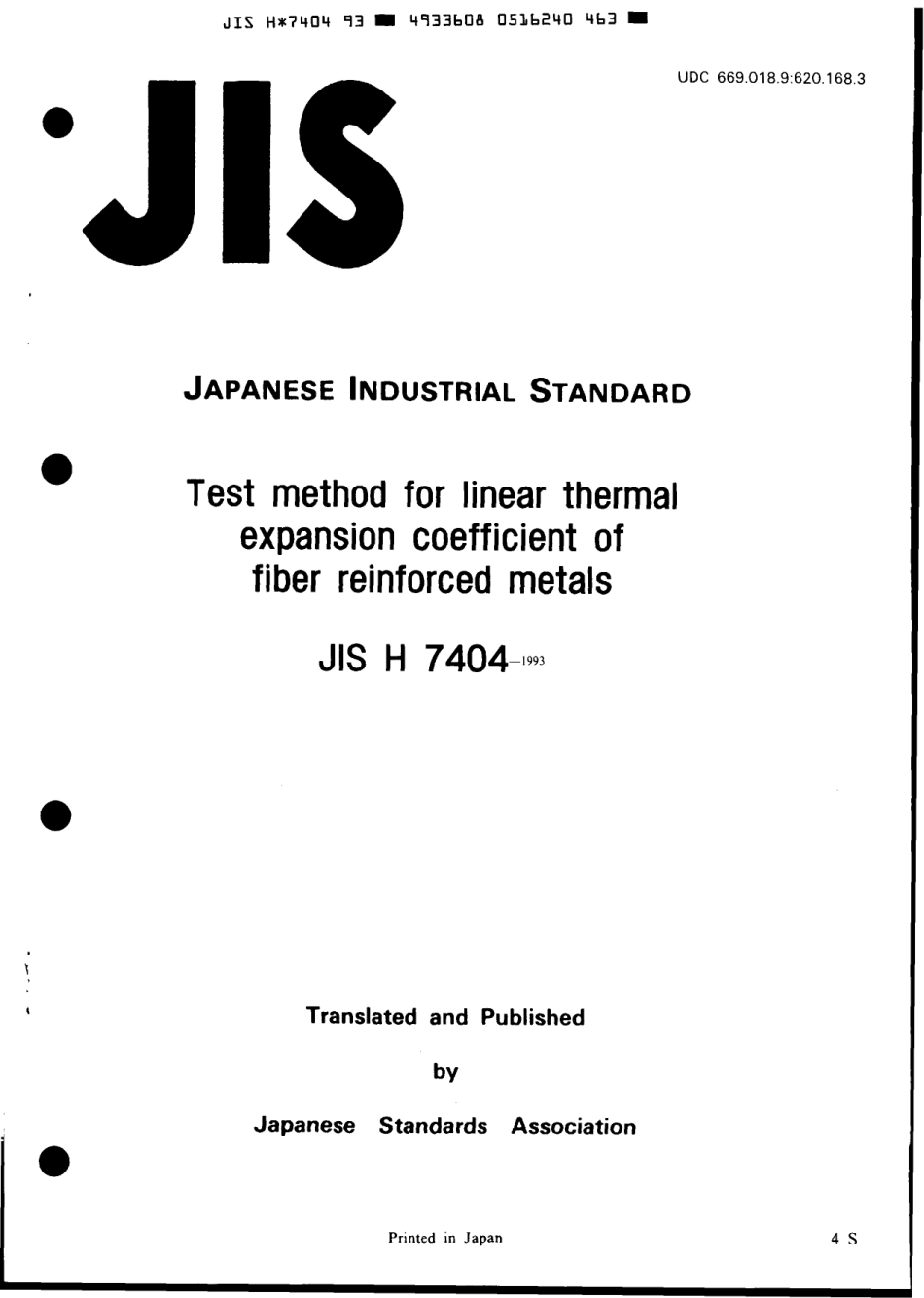 JIS H*7404 93 ■ 4933608 0516240 463 ■

UDC 669.018.9:620.168.3

JIS

JAPANESE INDUSTRIAL STANDARD

Test method for linear thermal expansion coefficient of fiber reinforced metals

JIS H 7404-1993

Translated and Published

by

Japanese Standards Association

Printed in Japan

4 S